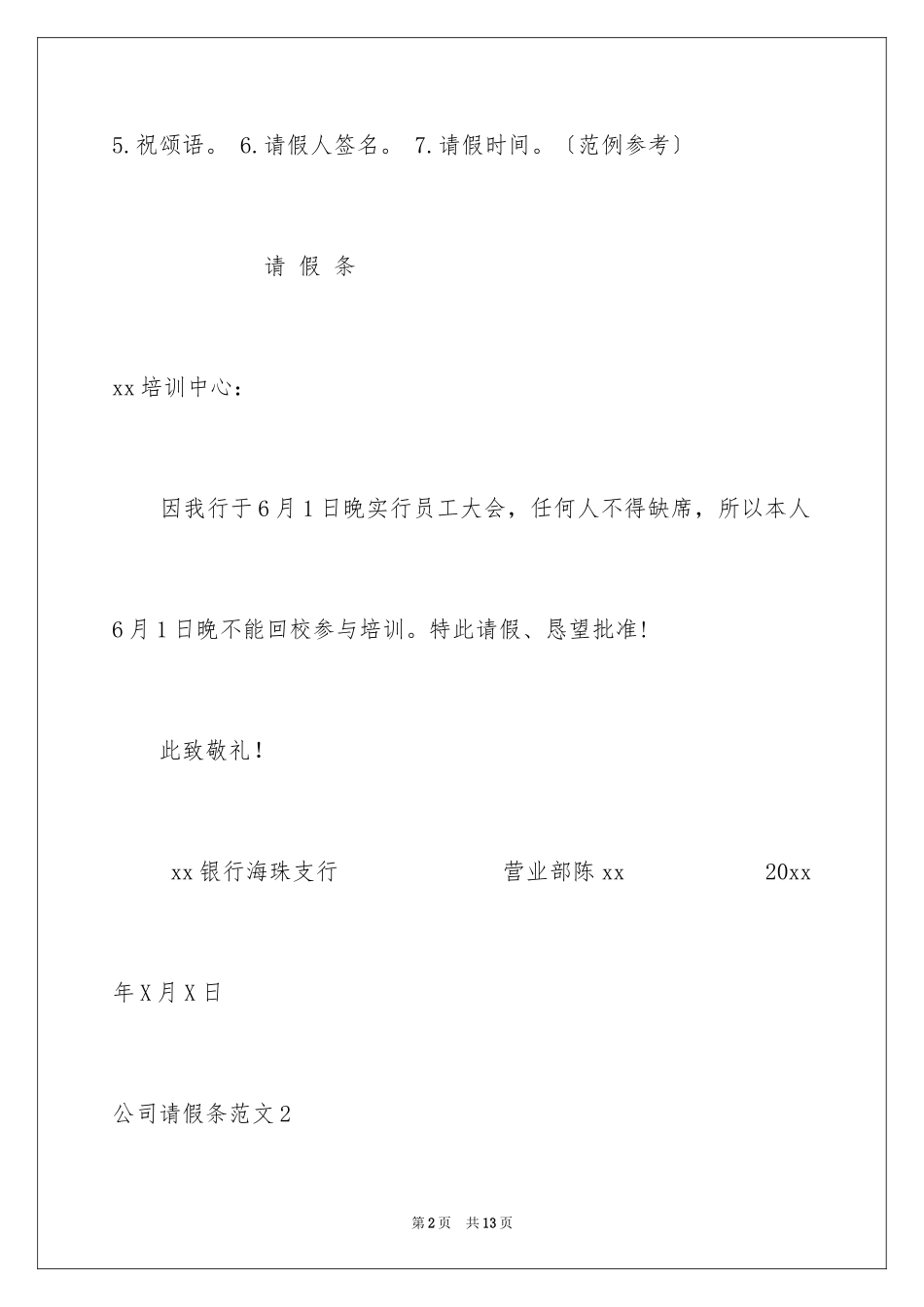 5.祝颂语。 6.请假人签名。 7.请假时间。〔范例参考〕

请 假 条

xx培训中心：

因我行于6月1日晚实行员工大会，任何人不得缺席，所以本人6月1日晚不能回校参与培训。特此请假、恳望批准!

此致敬礼！

xx银行海珠支行 营业部陈xx 20xx年X月X日

公司请假条范文2

第2页 共13页